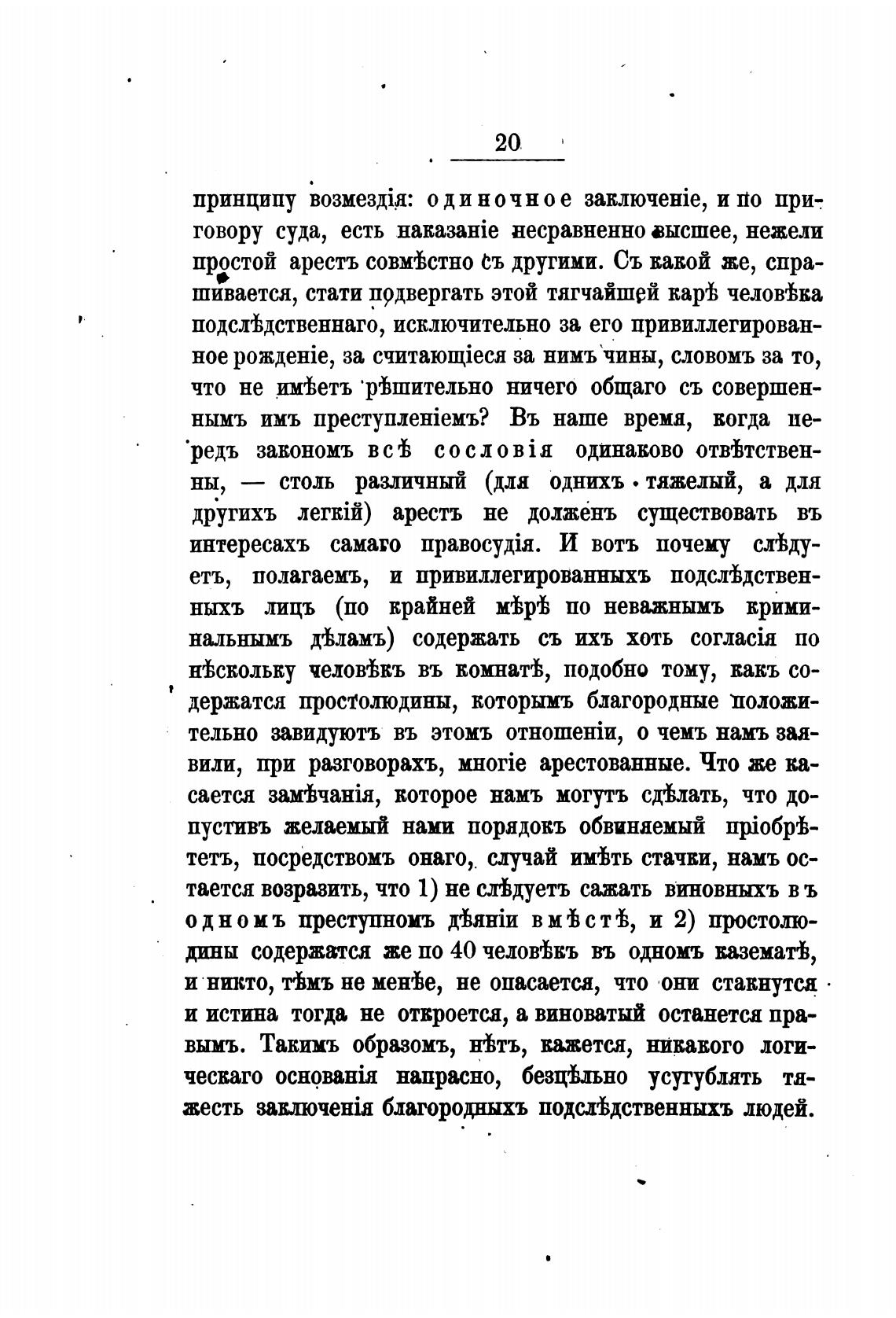 20

принципу возмездія: одиночное заключеніе, и по приговору суда, есть наказаніе несравненно высшее, нежели простой арестъ совмѣстно съ другими. Съ какой же, спрашивается, стати подвергать этой тягчайшей карѣ человѣка подслѣдственнаго, исключительно за его привиллегированное рожденіе, за считающіеся за нимъ чины, словомъ за то, что не имѣетъ рѣшительно ничего общаго съ совершеннымъ имъ преступленіемъ? Въ наше время, когда передъ закономъ всѣ сословія одинаково отвѣтственны, — столь различный (для однихъ тяжелый, а для другихъ легкій) арестъ не долженъ существовать въ интересахъ самаго правосудія. И вотъ почему слѣдуетъ, полагаемъ, и привиллегированныхъ подслѣдственныхъ лицъ (по крайней мѣрѣ по неважнымъ криминальнымъ дѣламъ) содержать съ ихъ хоть согласія по нѣскольку человѣкъ въ комнатѣ, подобно тому, какъ содержатся простолюдины, которымъ благородные положительно завидуютъ въ этомъ отношеніи, о чемъ намъ заявили, при разговорахъ, многіе арестованные. Что же касается замѣчанія, которое намъ могутъ сдѣлать, что допустивъ желаемый нами порядокъ обвиняемый пріобрѣтетъ, посредствомъ онаго, случай имѣть стачки, намъ остается возразить, что 1) не слѣдуетъ сажать виновныхъ въ одномъ преступномъ дѣяніи вмѣстѣ, и 2) простолюдины содержатся же по 40 человѣкъ въ одномъ казематѣ, и никто, тѣмъ не менѣе, не опасается, что они стакнутся и истина тогда не откроется, а виноватый останется правымъ. Такимъ образомъ, нѣтъ, кажется, никакого логическаго основанія напрасно, безцѣльно усугублять тяжесть заключенія благородныхъ подслѣдственныхъ людей.